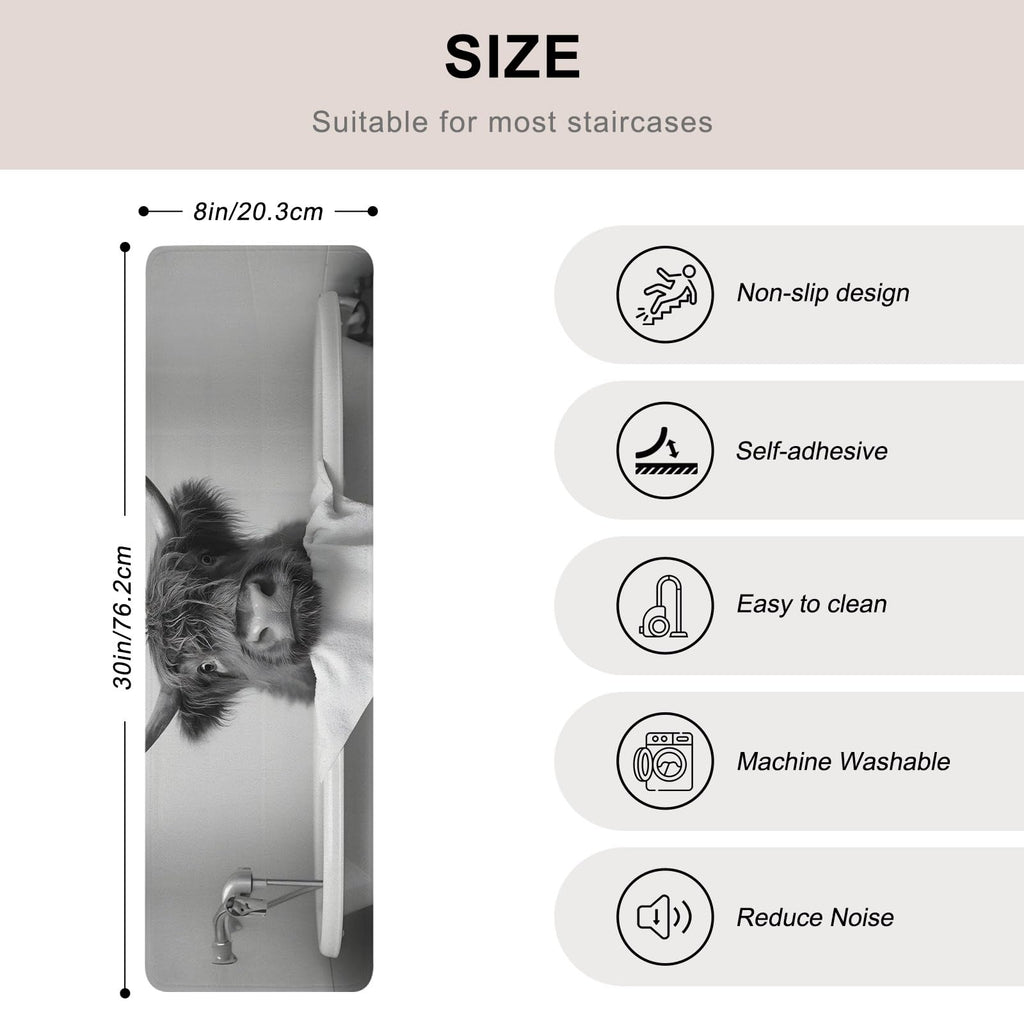 SIZE

Suitable for most staircases

8in/20.3cm

30in/76.2cm

Non-slip design

Self-adhesive

Easy to clean

Machine Washable

Reduce Noise